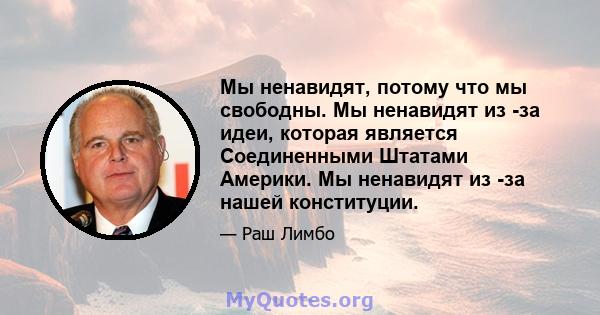 Мы ненавидят, потому что мы свободны. Мы ненавидят из -за идеи, которая является Соединенными Штатами Америки. Мы ненавидят из -за нашей конституции.

— Раш Лимбо

MyQuotes.org